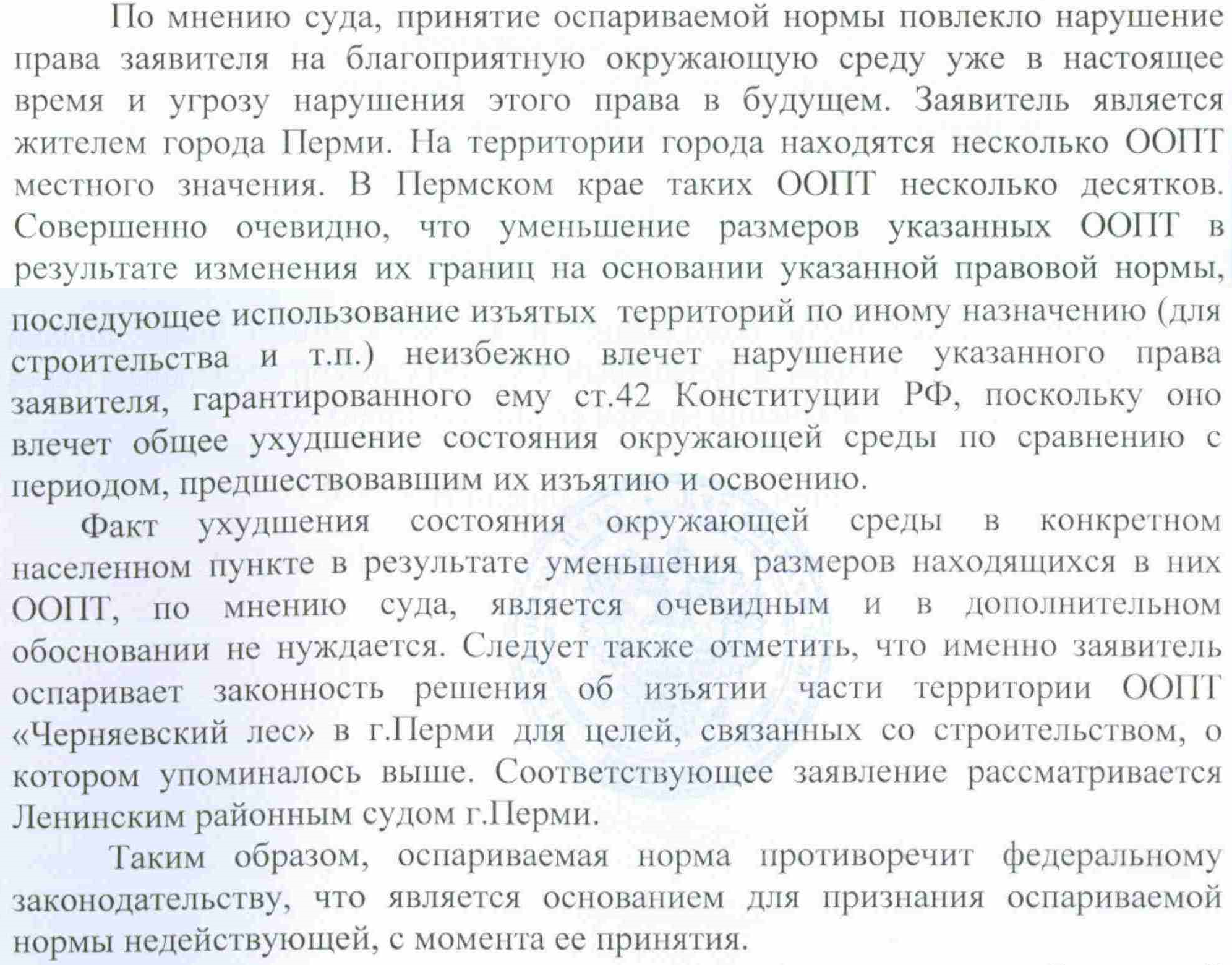 По мнению суда, принятие оспариваемой нормы повлекло нарушение права заявителя на благоприятную окружающую среду уже в настоящее время и угрозу нарушения этого права в будущем. Заявитель является жителем города Перми. На территории города находятся несколько ООПТ местного значения. В Пермском крае таких ООПТ несколько десятков. Совершенно очевидно, что уменьшение размеров указанных ООПТ в результате изменения их границ на основании указанной правовой нормы, последующее использование изъятых территорий по иному назначению (для строительства и т.п.) неизбежно влечет нарушение указанного права заявителя, гарантированного ему ст.42 Конституции РФ, поскольку оно влечет общее ухудшение состояния окружающей среды по сравнению с периодом, предшествовавшим их изъятию и освоению.

Факт ухудшения состояния окружающей среды в конкретном населенном пункте в результате уменьшения размеров находящихся в них ООПТ, по мнению суда, является очевидным и в дополнительном обосновании не нуждается. Следует также отметить, что именно заявитель оспаривает законность решения об изъятии части территории ООПТ «Черняевский лес» в г.Перми для целей, связанных со строительством, о котором упоминалось выше. Соответствующее заявление рассматривается Ленинским районным судом г.Перми.

Таким образом, оспариваемая норма противоречит федеральному законодательству, что является основанием для признания оспариваемой нормы недействующей, с момента ее принятия.